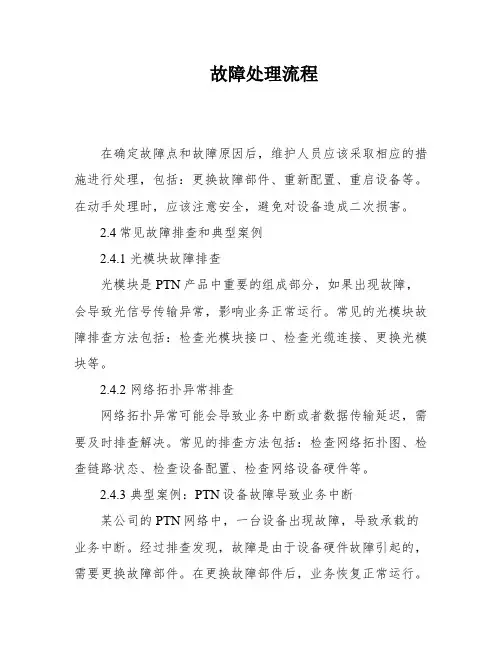 故障处理流程

在确定故障点和故障原因后，维护人员应该采取相应的措施进行处理，包括：更换故障部件、重新配置、重启设备等。在动手处理时，应该注意安全，避免对设备造成二次损害。

2.4 常见故障排查和典型案例

2.4.1 光模块故障排查

光模块是 PTN 产品中重要的组成部分，如果出现故障，会导致光信号传输异常，影响业务正常运行。常见的光模块故障排查方法包括：检查光模块接口、检查光缆连接、更换光模块等。

2.4.2 网络拓扑异常排查

网络拓扑异常可能会导致业务中断或者数据传输延迟，需要及时排查解决。常见的排查方法包括：检查网络拓扑图、检查链路状态、检查设备配置、检查网络设备硬件等。

2.4.3 典型案例：PTN 设备故障导致业务中断

某公司的 PTN 网络中，一台设备出现故障，导致承载的业务中断。经过排查发现，故障是由于设备硬件故障引起的，需要更换故障部件。在更换故障部件后，业务恢复正常运行。